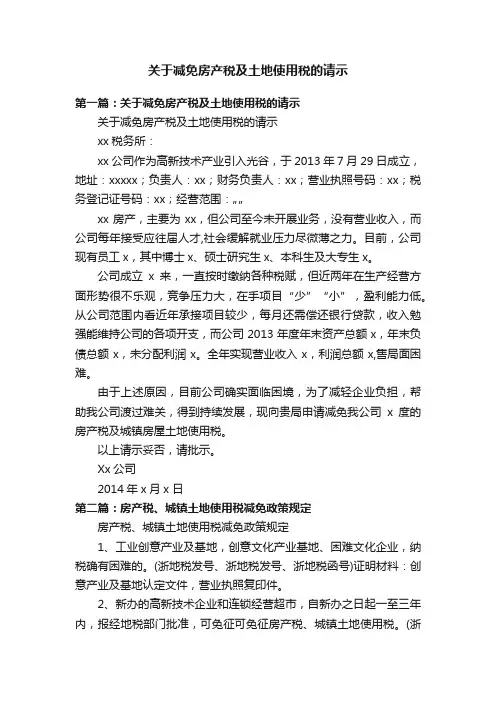 关于减免房产税及土地使用税的请示

第一篇：关于减免房产税及土地使用税的请示

关于减免房产税及土地使用税的请示

xx 税务所：

xx 公司作为高新技术产业引入光谷，于 2013 年 7 月 29 日成立，地址：xxxxx；负责人：xx；财务负责人：xx；营业执照号码：xx；税务登记证号码：xx；经营范围：„„

xx 房产，主要为 xx，但公司至今未开展业务，没有营业收入，而公司每年接受应往届人才,社会缓解就业压力尽微薄之力。目前，公司现有员工 x，其中博士 x、硕士研究生 x、本科生及大专生 x。

公司成立 x 来，一直按时缴纳各种税赋，但近两年在生产经营方面形势很不乐观，竞争压力大，在手项目“少”“小”，盈利能力低。从公司范围内看近年承接项目较少，每月还需偿还银行贷款，收入勉强能维持公司的各项开支，而公司 2013 年度年末资产总额 x，年末负债总额 x，未分配利润 x。全年实现营业收入 x，利润总额 x,售局面困难。

由于上述原因，目前公司确实面临困境，为了减轻企业负担，帮助我公司渡过难关，得到持续发展，现向贵局申请减免我公司 x 度的房产税及城镇房屋土地使用税。

以上请示妥否，请批示。

Xx 公司

2014 年 x 月 x 日

第二篇：房产税、城镇土地使用税减免政策规定

房产税、城镇土地使用税减免政策规定

1、工业创意产业及基地，创意文化产业基地、困难文化企业，纳税确有困难的。(浙地税发号、浙地税发号、浙地税函号)证明材料：创意产业及基地认定文件，营业执照复印件。

2、新办的高新技术企业和连锁经营超市，自新办之日起一至三年内，报经地税部门批准，可免征可免征房产税、城镇土地使用税。(浙